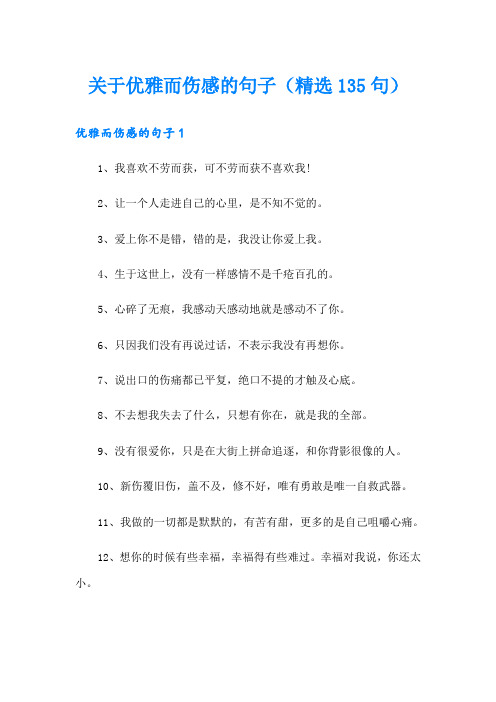 关于优雅而伤感的句子（精选135句）

优雅而伤感的句子1

1、我喜欢不劳而获，可不劳而获不喜欢我!

2、让一个人走进自己的心里，是不知不觉的。

3、爱上你不是错，错的是，我没让你爱上我。

4、生于这世上，没有一样感情不是千疮百孔的。

5、心碎了无痕，我感动天感动地就是感动不了你。

6、只因我们没有再说过话，不表示我没有再想你。

7、说出口的伤痛都已平复，绝口不提的才触及心底。

8、不去想我失去了什么，只想有你在，就是我的全部。

9、没有很爱你，只是在大街上拼命追逐，和你背影很像的人。

10、新伤覆旧伤，盖不及，修不好，唯有勇敢是唯一自救武器。

11、我做的一切都是默默的，有苦有甜，更多的是自己咀嚼心痛。

12、想你的时候有些幸福，幸福得有些难过。幸福对我说，你还太小。